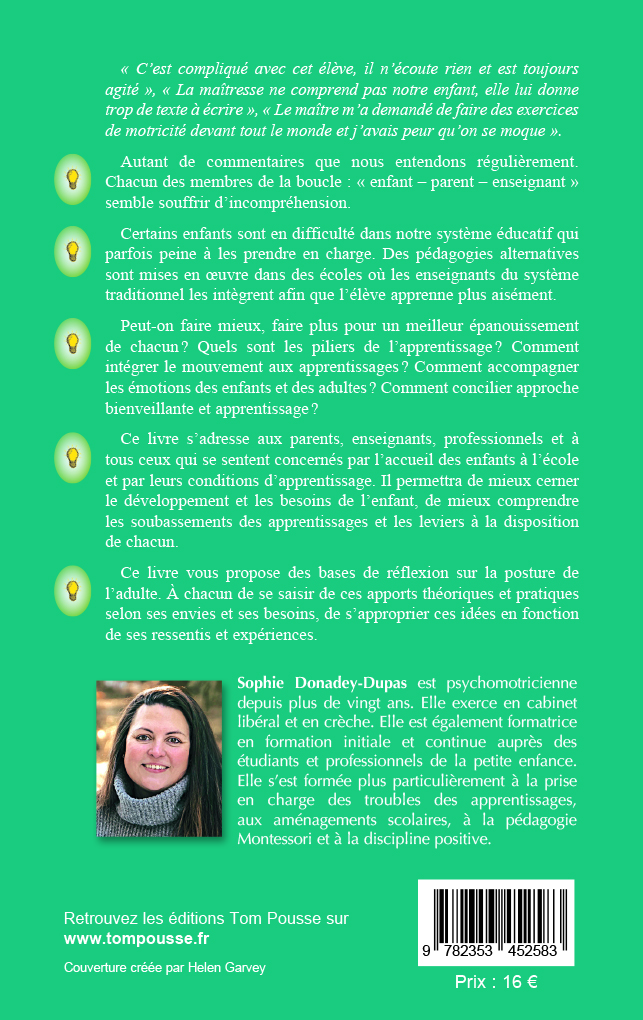 « C'est compliqué avec cet élève, il n'écoute rien et est toujours agité », « La maîtresse ne comprend pas notre enfant, elle lui donne trop de texte à écrire », « Le maître m'a demandé de faire des exercices de motricité devant tout le monde et j'avais peur qu'on se moque ».

Autant de commentaires que nous entendons régulièrement. Chacun des membres de la boucle : « enfant – parent – enseignant » semble souffrir d'incompréhension.

Certains enfants sont en difficulté dans notre système éducatif qui parfois peine à les prendre en charge. Des pédagogies alternatives sont mises en œuvre dans des écoles où les enseignants du système traditionnel les intègrent afin que l'élève apprenne plus aisément.

Peut-on faire mieux, faire plus pour un meilleur épanouissement de chacun ? Quels sont les piliers de l'apprentissage ? Comment intégrer le mouvement aux apprentissages ? Comment accompagner les émotions des enfants et des adultes ? Comment concilier approche bienveillante et apprentissage ?

Ce livre s'adresse aux parents, enseignants, professionnels et à tous ceux qui se sentent concernés par l'accueil des enfants à l'école et par leurs conditions d'apprentissage. Il permettra de mieux cerner le développement et les besoins de l'enfant, de mieux comprendre les soubassements des apprentissages et les leviers à la disposition de chacun.

Ce livre vous propose des bases de réflexion sur la posture de l'adulte. À chacun de se saisir de ces apports théoriques et pratiques selon ses envies et ses besoins, de s'approprier ces idées en fonction de ses ressentis et expériences.

Sophie Donadey-Dupas est psychomotricienne depuis plus de vingt ans. Elle exerce en cabinet libéral et en crèche. Elle est également formatrice en formation initiale et continue auprès des étudiants et professionnels de la petite enfance. Elle s'est formée plus particulièrement à la prise en charge des troubles des apprentissages, aux aménagements scolaires, à la pédagogie Montessori et à la discipline positive.

Retrouvez les éditions Tom Pousse sur
www.tompousse.fr

Couverture créée par Helen Garvey

9 782353 452583

Prix : 16 €